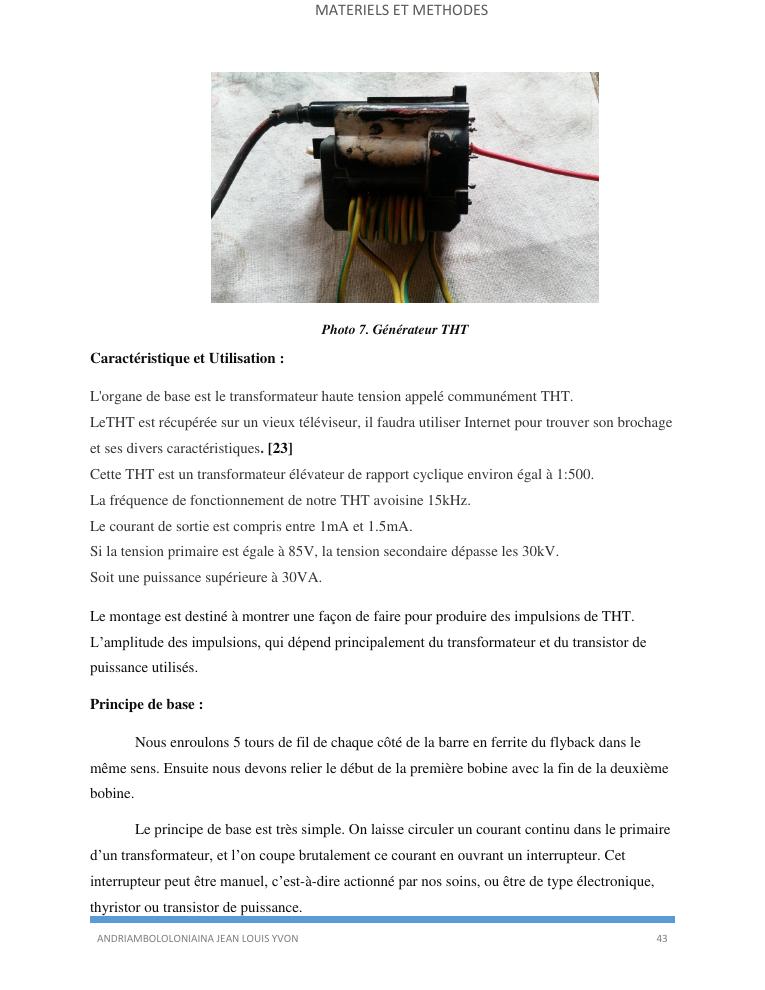 MATERIELS ET METHODES

Photo 7. Générateur THT

Caractéristique et Utilisation :

L'organe de base est le transformateur haute tension appelé communément THT.
LeTHT est récupérée sur un vieux téléviseur, il faudra utiliser Internet pour trouver son brochage et ses divers caractéristiques. [23]
Cette THT est un transformateur élévateur de rapport cyclique environ égal à 1:500.
La fréquence de fonctionnement de notre THT avoisine 15kHz.
Le courant de sortie est compris entre 1mA et 1.5mA.
Si la tension primaire est égale à 85V, la tension secondaire dépasse les 30kV.
Soit une puissance supérieure à 30VA.

Le montage est destiné à montrer une façon de faire pour produire des impulsions de THT. L'amplitude des impulsions, qui dépend principalement du transformateur et du transistor de puissance utilisés.

Principe de base :

Nous enroulons 5 tours de fil de chaque côté de la barre en ferrite du flyback dans le même sens. Ensuite nous devons relier le début de la première bobine avec la fin de la deuxième bobine.

Le principe de base est très simple. On laisse circuler un courant continu dans le primaire d'un transformateur, et l'on coupe brutalement ce courant en ouvrant un interrupteur. Cet interrupteur peut être manuel, c'est-à-dire actionné par nos soins, ou être de type électronique, thyristor ou transistor de puissance.

ANDRIAMBOLOLONIAINA JEAN LOUIS YVON 43